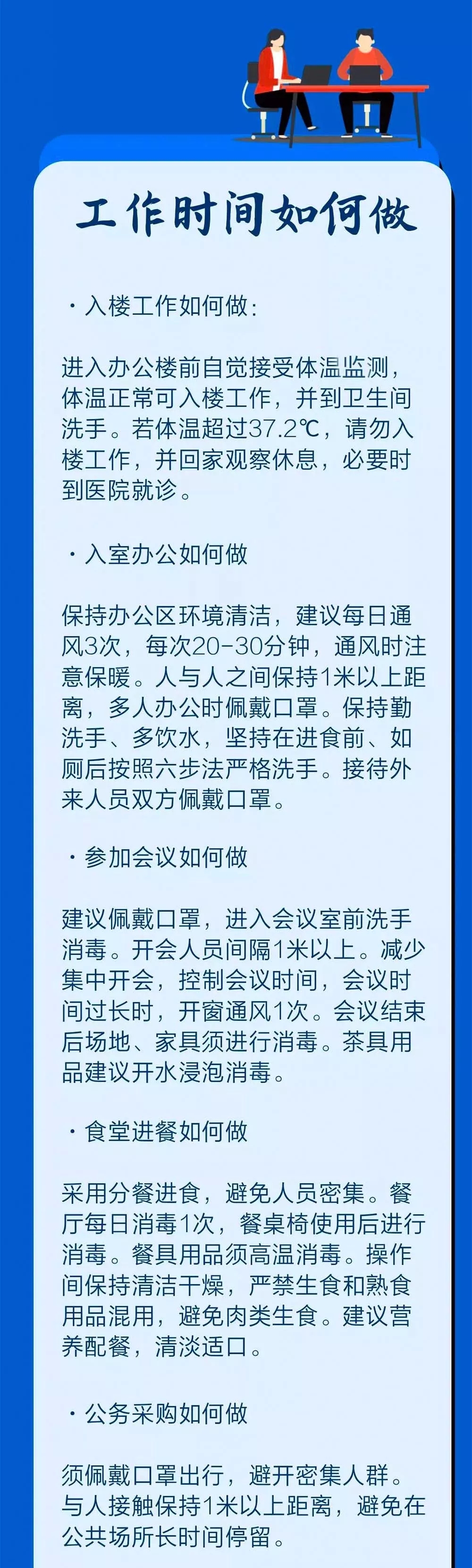 工作时间如何做

· 入楼工作如何做:

进入办公楼前自觉接受体温监测，体温正常可入楼工作，并到卫生间洗手。若体温超过37.2℃，请勿入楼工作，并回家观察休息，必要时到医院就诊。

· 入室办公如何做

保持办公区环境清洁，建议每日通风3次，每次20-30分钟，通风时注意保暖。人与人之间保持1米以上距离，多人办公时佩戴口罩。保持勤洗手、多饮水，坚持在进食前、如厕后按照六步法严格洗手。接待外来人员双方佩戴口罩。

· 参加会议如何做

建议佩戴口罩，进入会议室前洗手消毒。开会人员间隔1米以上。减少集中开会，控制会议时间，会议时间过长时，开窗通风1次。会议结束后场地、家具须进行消毒。茶具用品建议开水浸泡消毒。

· 食堂进餐如何做

采用分餐进食，避免人员密集。餐厅每日消毒1次，餐桌椅使用后进行消毒。餐具用品须高温消毒。操作间保持清洁干燥，严禁生食和熟食用品混用，避免肉类生食。建议营养配餐，清淡适口。

· 公务采购如何做

须佩戴口罩出行，避开密集人群。与人接触保持1米以上距离，避免在公共场所长时间停留。